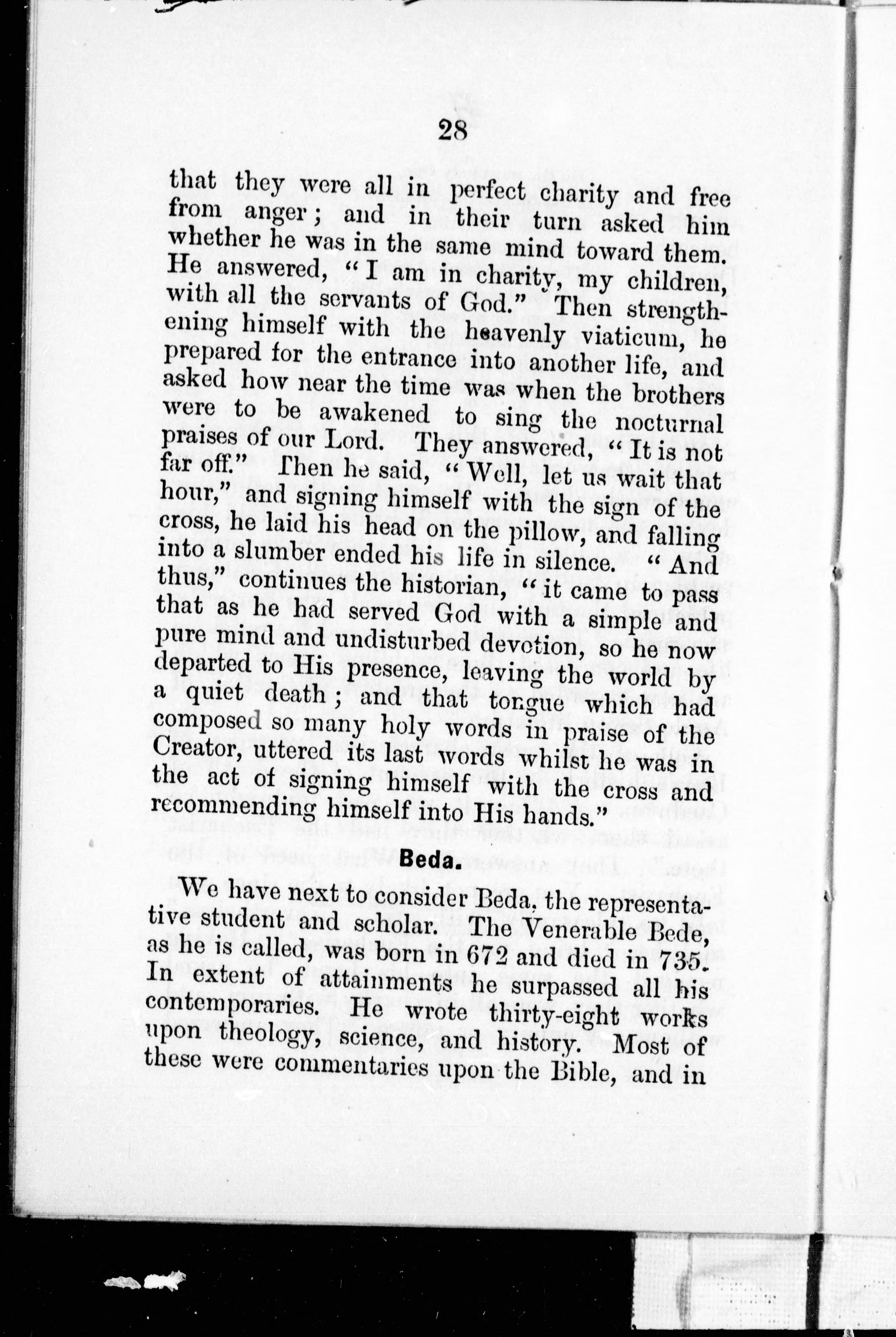 28

that they were all in perfect charity and free from anger; and in their turn asked him whether he was in the same mind toward them. He answered, "I am in charity, my children, with all the servants of God." Then strengthening himself with the heavenly viaticum, he prepared for the entrance into another life, and asked how near the time was when the brothers were to be awakened to sing the nocturnal praises of our Lord. They answered, "It is not far off." Then he said, "Well, let us wait that hour," and signing himself with the sign of the cross, he laid his head on the pillow, and falling into a slumber ended his life in silence. "And thus," continues the historian, "it came to pass that as he had served God with a simple and pure mind and undisturbed devotion, so he now departed to His presence, leaving the world by a quiet death; and that tongue which had composed so many holy words in praise of the Creator, uttered its last words whilst he was in the act of signing himself with the cross and recommending himself into His hands."

Beda.

We have next to consider Beda, the representative student and scholar. The Venerable Bede, as he is called, was born in 672 and died in 735. In extent of attainments he surpassed all his contemporaries. He wrote thirty-eight works upon theology, science, and history. Most of these were commentaries upon the Bible, and in